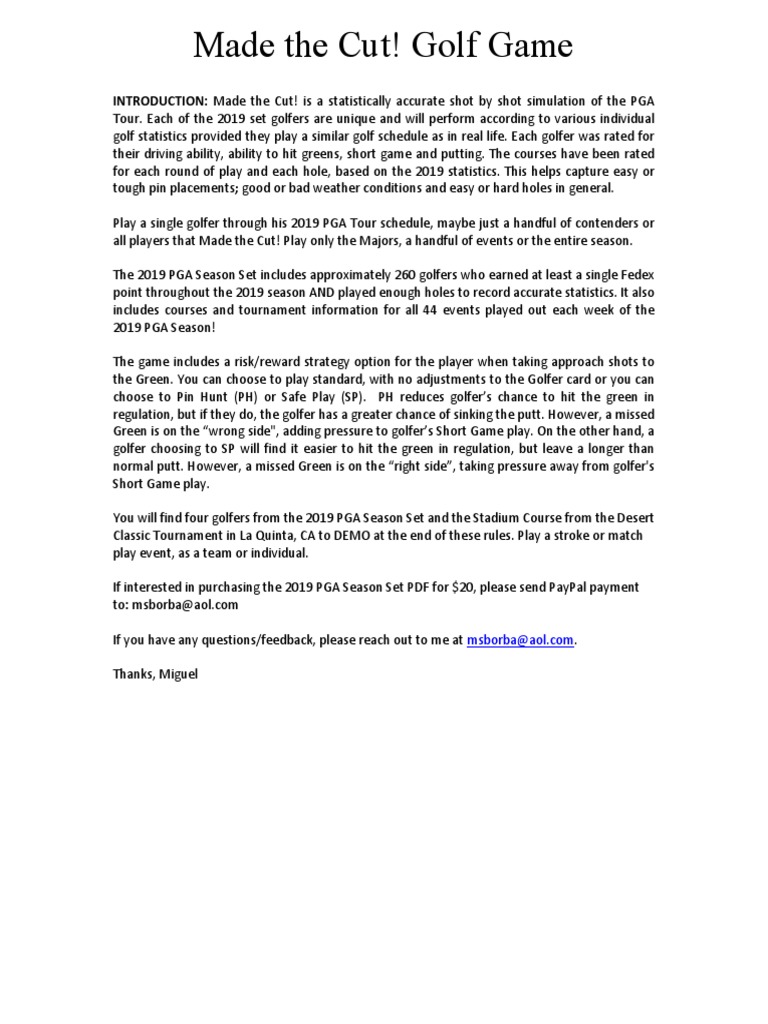 Made the Cut! Golf Game

INTRODUCTION: Made the Cut! is a statistically accurate shot by shot simulation of the PGA Tour. Each of the 2019 set golfers are unique and will perform according to various individual golf statistics provided they play a similar golf schedule as in real life. Each golfer was rated for their driving ability, ability to hit greens, short game and putting. The courses have been rated for each round of play and each hole, based on the 2019 statistics. This helps capture easy or tough pin placements; good or bad weather conditions and easy or hard holes in general.

Play a single golfer through his 2019 PGA Tour schedule, maybe just a handful of contenders or all players that Made the Cut! Play only the Majors, a handful of events or the entire season.

The 2019 PGA Season Set includes approximately 260 golfers who earned at least a single Fedex point throughout the 2019 season AND played enough holes to record accurate statistics. It also includes courses and tournament information for all 44 events played out each week of the 2019 PGA Season!

The game includes a risk/reward strategy option for the player when taking approach shots to the Green. You can choose to play standard, with no adjustments to the Golfer card or you can choose to Pin Hunt (PH) or Safe Play (SP). PH reduces golfer's chance to hit the green in regulation, but if they do, the golfer has a greater chance of sinking the putt. However, a missed Green is on the "wrong side", adding pressure to golfer's Short Game play. On the other hand, a golfer choosing to SP will find it easier to hit the green in regulation, but leave a longer than normal putt. However, a missed Green is on the "right side", taking pressure away from golfer's Short Game play.

You will find four golfers from the 2019 PGA Season Set and the Stadium Course from the Desert Classic Tournament in La Quinta, CA to DEMO at the end of these rules. Play a stroke or match play event, as a team or individual.

If interested in purchasing the 2019 PGA Season Set PDF for $20, please send PayPal payment to: msborba@aol.com

If you have any questions/feedback, please reach out to me at msborba@aol.com.

Thanks, Miguel